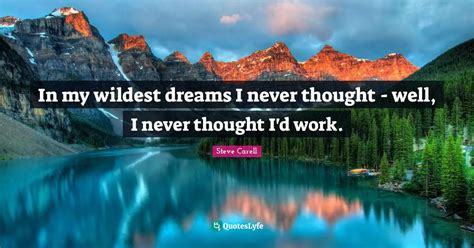 In my wildest dreams I never thought - well, I never thought I'd work.

Steve Carell

QuotesLyfe